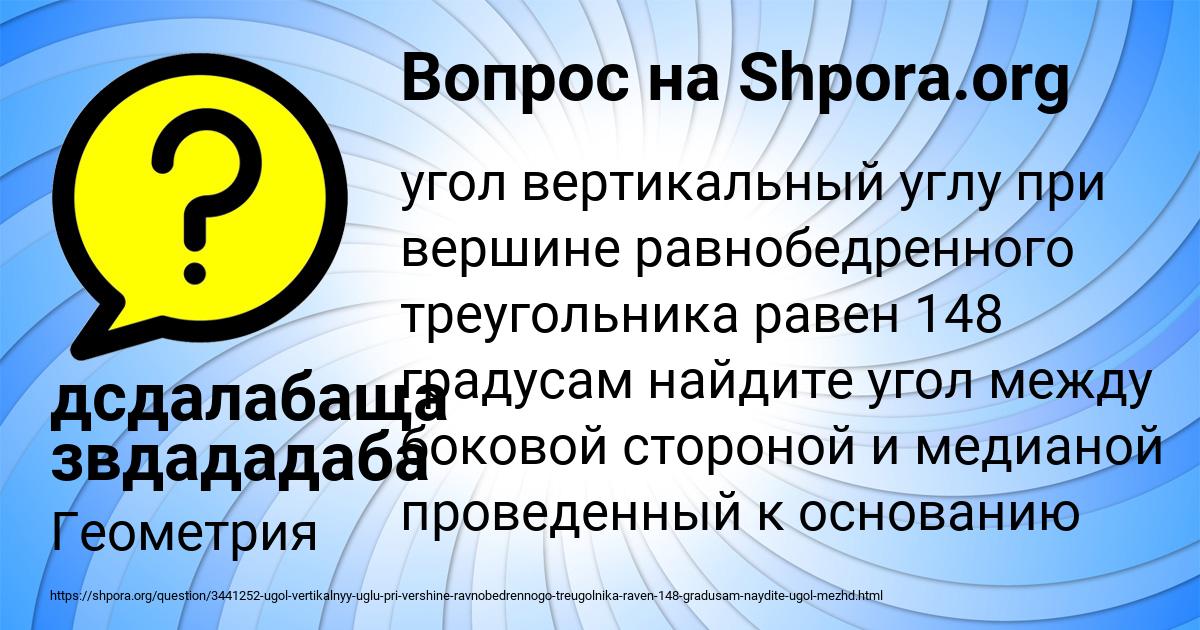 Вопрос на Shpora.org

угол вертикальный углу при вершине равнобедренного треугольника равен 148 градусам найдите угол между боковой стороной и медианой проведенный к основанию

дсдалабаща звдададаба

Геометрия

https://shpora.org/question/3441252-ugol-vertikalnyy-uglu-pri-vershine-ravnobedrennogo-treugolnika-raven-148-gradusam-naydite-ugol-mezhd.html